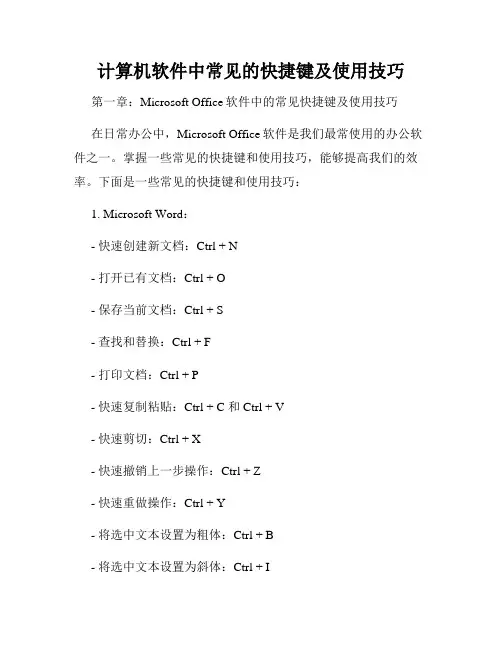 计算机软件中常见的快捷键及使用技巧

第一章：Microsoft Office 软件中的常见快捷键及使用技巧

在日常办公中，Microsoft Office 软件是我们最常使用的办公软件之一。掌握一些常见的快捷键和使用技巧，能够提高我们的效率。下面是一些常见的快捷键和使用技巧：

1. Microsoft Word：

- 快速创建新文档：Ctrl + N

- 打开已有文档：Ctrl + O

- 保存当前文档：Ctrl + S

- 查找和替换：Ctrl + F

- 打印文档：Ctrl + P

- 快速复制粘贴：Ctrl + C 和 Ctrl + V

- 快速剪切：Ctrl + X

- 快速撤销上一步操作：Ctrl + Z

- 快速重做操作：Ctrl + Y

- 将选中文本设置为粗体：Ctrl + B

- 将选中文本设置为斜体：Ctrl + I